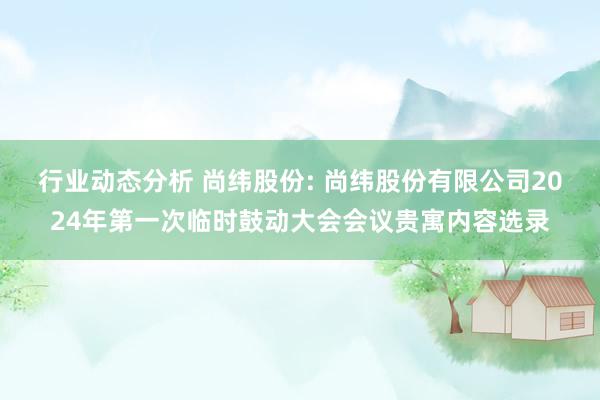 行业动态分析 尚纬股份: 尚纬股份有限公司2024年第一次临时鼓动大会会议贵寓内容选录